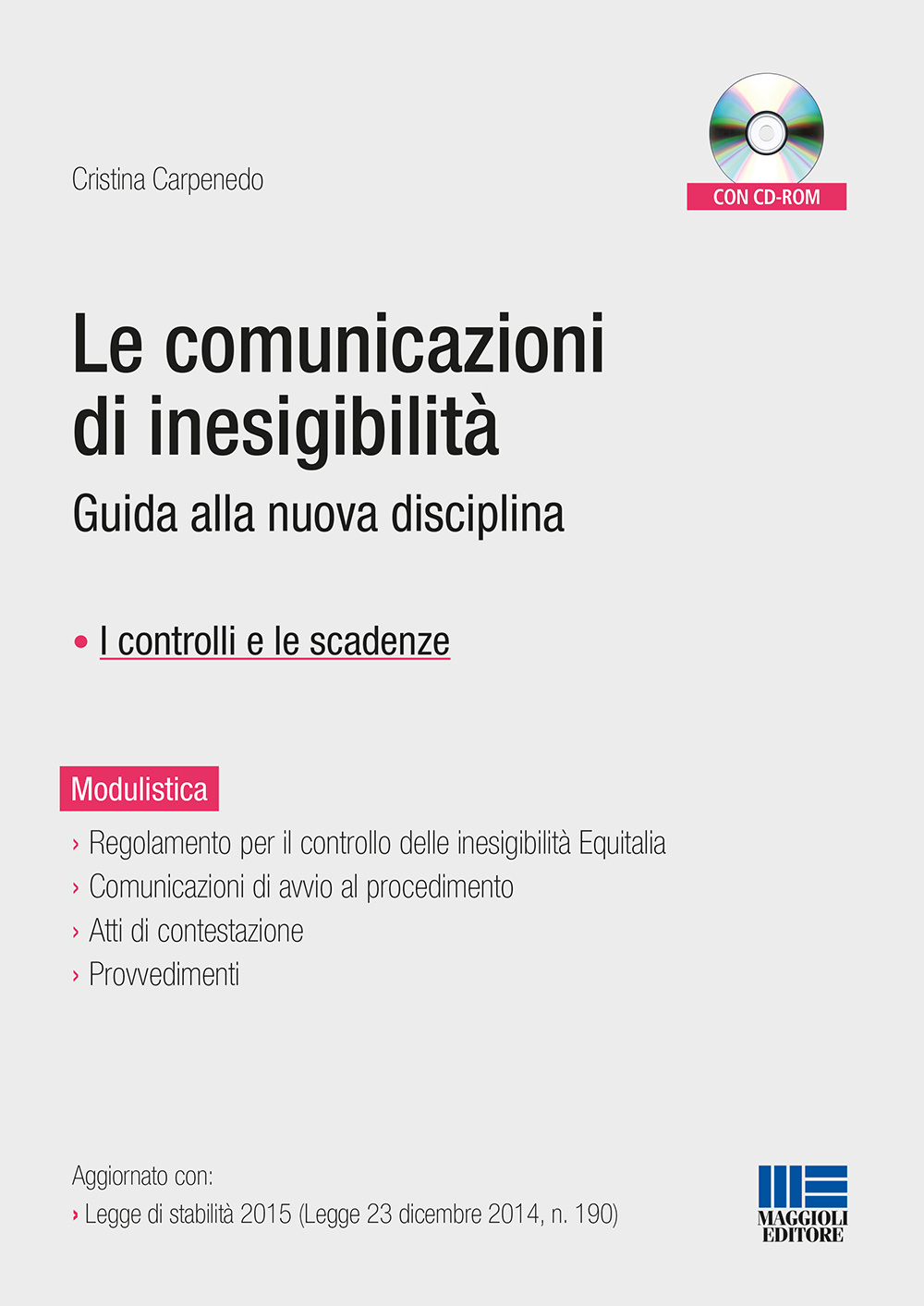 Cristina Carpenedo

CON CD-ROM

Le comunicazioni di inesigibilità

Guida alla nuova disciplina

• I controlli e le scadenze

Modulistica

› Regolamento per il controllo delle inesigibilità Equitalia
› Comunicazioni di avvio al procedimento
› Atti di contestazione
› Provvedimenti

Aggiornato con:
› Legge di stabilità 2015 (Legge 23 dicembre 2014, n. 190)

MAGGIOLI EDITORE